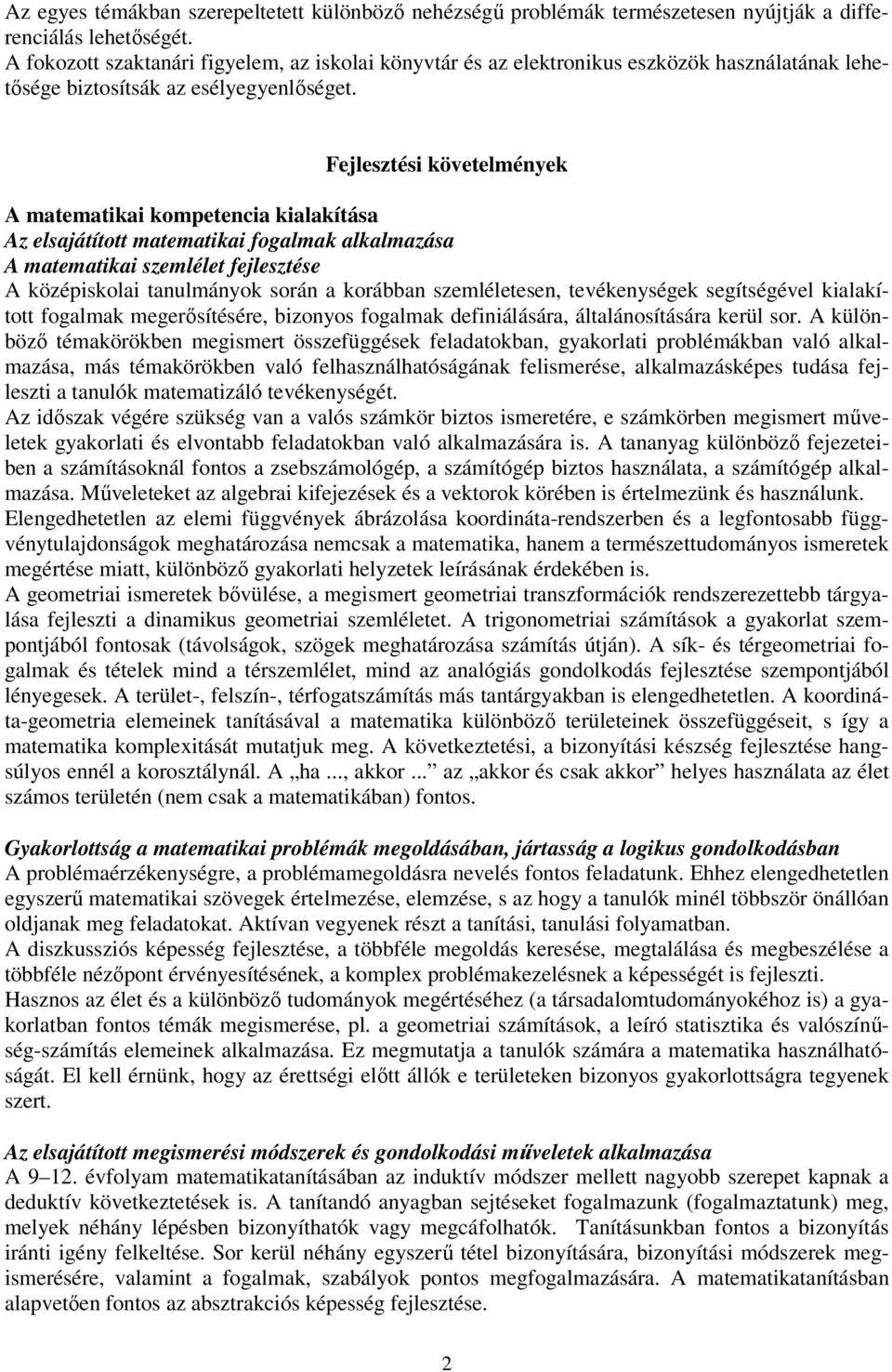 Az egyes témákban szerepeltetett különböző nehézségű problémák természetesen nyújtják a differenciálás lehetőségét.
A fokozott szaktanári figyelem, az iskolai könyvtár és az elektronikus eszközök használatának lehetősége biztosítsák az esélyegyenlőséget.

Fejlesztési követelmények

A matematikai kompetencia kialakítása
Az elsajátított matematikai fogalmak alkalmazása
A matematikai szemlélet fejlesztése
A középiskolai tanulmányok során a korábban szemléletesen, tevékenységek segítségével kialakított fogalmak megerősítésére, bizonyos fogalmak definiálására, általánosítására kerül sor. A különböző témakörökben megismert összefüggések feladatokban, gyakorlati problémákban való alkalmazása, más témakörökben való felhasználhatóságának felismerése, alkalmazásképes tudása fejleszti a tanulók matematizáló tevékenységét.
Az időszak végére szükség van a valós számkör biztos ismeretére, e számkörben megismert műveletek gyakorlati és elvontabb feladatokban való alkalmazására is. A tananyag különböző fejezeteiben a számításoknál fontos a zsebszámológép, a számítógép biztos használata, a számítógép alkalmazása. Műveleteket az algebrai kifejezések és a vektorok körében is értelmezünk és használunk.
Elengedhetetlen az elemi függvények ábrázolása koordináta-rendszerben és a legfontosabb függvénytulajdonságok meghatározása nemcsak a matematika, hanem a természettudományos ismeretek megértése miatt, különböző gyakorlati helyzetek leírásának érdekében is.
A geometriai ismeretek bővülése, a megismert geometriai transzformációk rendszerezettebb tárgyalása fejleszti a dinamikus geometriai szemléletet. A trigonometriai számítások a gyakorlat szempontjából fontosak (távolságok, szögek meghatározása számítás útján). A sík- és térgeometriai fogalmak és tételek mind a térszemlélet, mind az analógiás gondolkodás fejlesztése szempontjából lényegesek. A terület-, felszín-, térfogatszámítás más tantárgyakban is elengedhetetlen. A koordináta-geometria elemeinek tanításával a matematika különböző területeinek összefüggéseit, s így a matematika komplexitását mutatjuk meg. A következtetési, a bizonyítási készség fejlesztése hangsúlyos ennél a korosztálynál. A „ha ..., akkor ...” az „akkor és csak akkor” helyes használata az élet számos területén (nem csak a matematikában) fontos.

Gyakorlottság a matematikai problémák megoldásában, jártasság a logikus gondolkodásban
A problémaérzékenységre, a problémamegoldásra nevelés fontos feladatunk. Ehhez elengedhetetlen egyszerű matematikai szövegek értelmezése, elemzése, s az hogy a tanulók minél többször önállóan oldjanak meg feladatokat. Aktívan vegyenek részt a tanítási, tanulási folyamatban.
A diszkussziós képesség fejlesztése, a többféle megoldás keresése, megtalálása és megbeszélése a többféle nézőpont érvényesítésének, a komplex problémakezelésnek a képességét is fejleszti.
Hasznos az élet és a különböző tudományok megértéséhez (a társadalomtudományokéhoz is) a gyakorlatban fontos témák megismerése, pl. a geometriai számítások, a leíró statisztika és valószínűség-számítás elemeinek alkalmazása. Ez megmutatja a tanulók számára a matematika használhatóságát. El kell érnünk, hogy az érettségi előtt állók e területeken bizonyos gyakorlottságra tegyenek szert.

Az elsajátított megismerési módszerek és gondolkodási műveletek alkalmazása
A 9–12. évfolyam matematikatanításában az induktív módszer mellett nagyobb szerepet kapnak a deduktív következtetések is. A tanítandó anyagban sejtéseket fogalmazunk (fogalmaztatunk) meg, melyek néhány lépésben bizonyíthatók vagy megcáfolhatók. Tanításunkban fontos a bizonyítás iránti igény felkeltése. Sor kerül néhány egyszerű tétel bizonyítására, bizonyítási módszerek megismerésére, valamint a fogalmak, szabályok pontos megfogalmazására. A matematikatanításban alapvetően fontos az absztrakciós képesség fejlesztése.

2